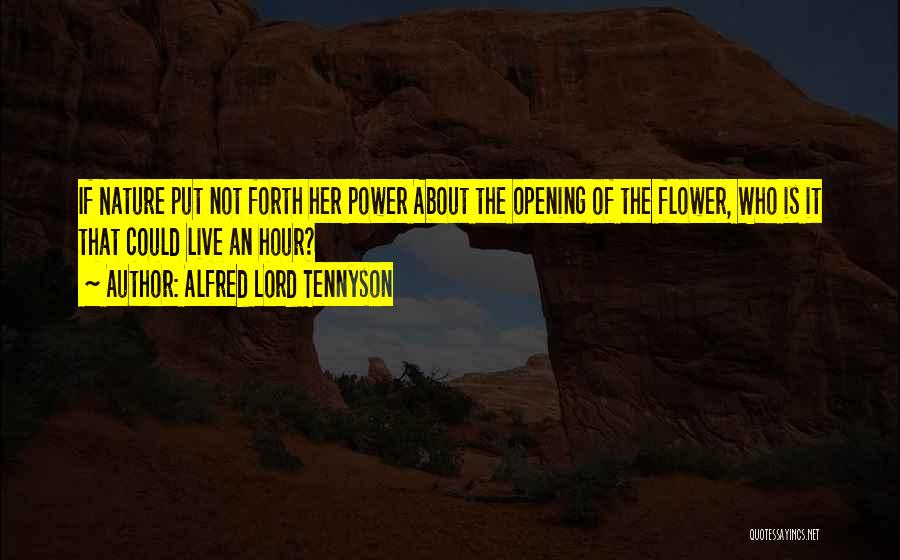 IF NATURE PUT NOT FORTH HER POWER ABOUT THE OPENING OF THE FLOWER, WHO IS IT THAT COULD LIVE AN HOUR?
~ AUTHOR: ALFRED LORD TENNYSON

QUOTESSAYINGS.NET